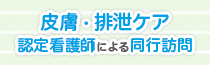 皮膚・排泄ケア
認定看護師による同行訪問